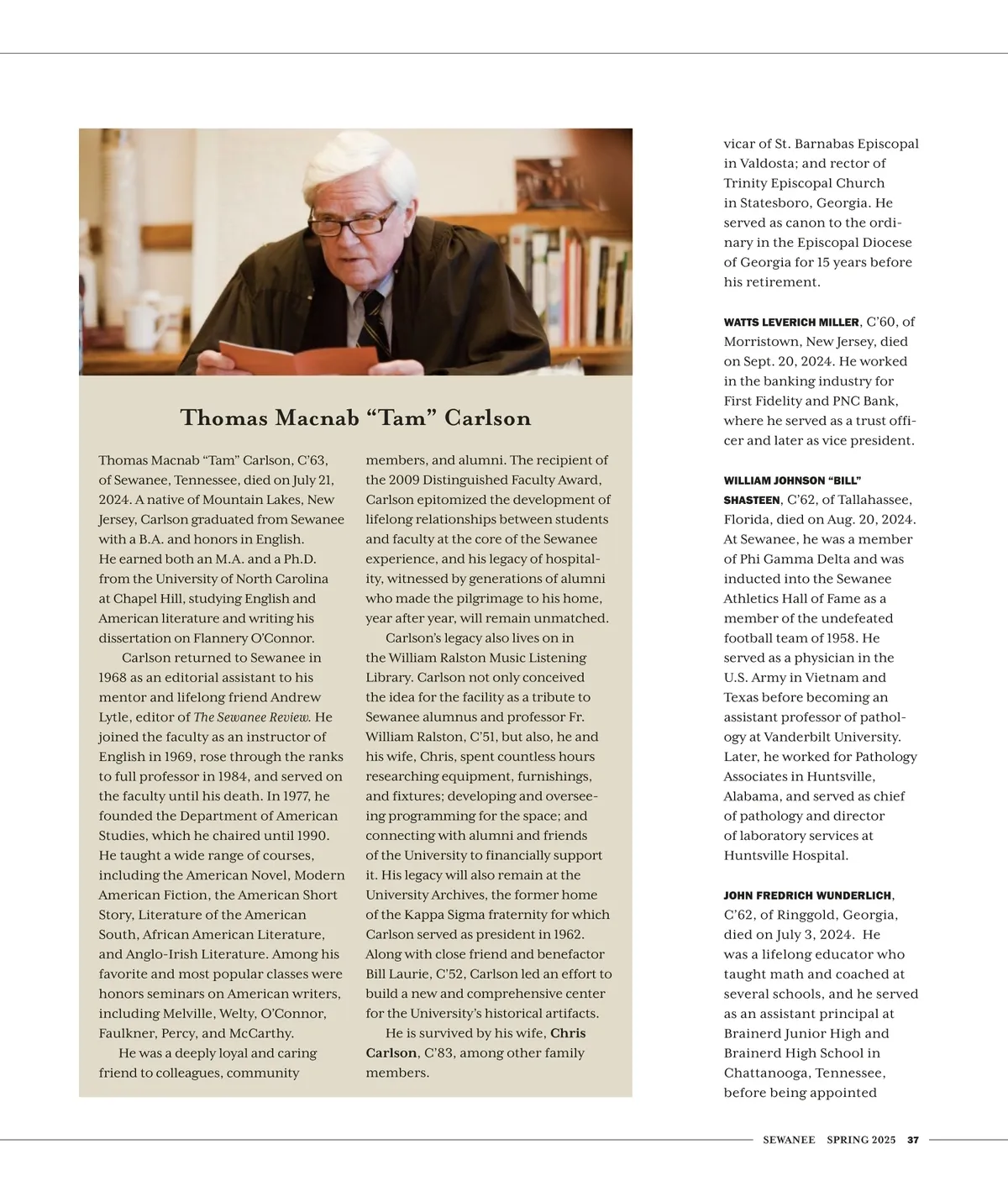 Thomas Macnab “Tam” Carlson

Thomas Macnab “Tam” Carlson, C’63, of Sewanee, Tennessee, died on July 21, 2024. A native of Mountain Lakes, New Jersey, Carlson graduated from Sewanee with a B.A. and honors in English. He earned both an M.A. and a Ph.D. from the University of North Carolina at Chapel Hill, studying English and American literature and writing his dissertation on Flannery O’Connor.

Carlson returned to Sewanee in 1968 as an editorial assistant to his mentor and lifelong friend Andrew Lytle, editor of The Sewanee Review. He joined the faculty as an instructor of English in 1969, rose through the ranks to full professor in 1984, and served on the faculty until his death. In 1977, he founded the Department of American Studies, which he chaired until 1990. He taught a wide range of courses, including the American Novel, Modern American Fiction, the American Short Story, Literature of the American South, African American Literature, and Anglo-Irish Literature. Among his favorite and most popular classes were honors seminars on American writers, including Melville, Welty, O’Connor, Faulkner, Percy, and McCarthy.

He was a deeply loyal and caring friend to colleagues, community members, and alumni. The recipient of the 2009 Distinguished Faculty Award, Carlson epitomized the development of lifelong relationships between students and faculty at the core of the Sewanee experience, and his legacy of hospitality, witnessed by generations of alumni who made the pilgrimage to his home, year after year, will remain unmatched.

Carlson’s legacy also lives on in the William Ralston Music Listening Library. Carlson not only conceived the idea for the facility as a tribute to Sewanee alumnus and professor Fr. William Ralston, C’51, but also, he and his wife, Chris, spent countless hours researching equipment, furnishings, and fixtures; developing and overseeing programming for the space; and connecting with alumni and friends of the University to financially support it. His legacy will also remain at the University Archives, the former home of the Kappa Sigma fraternity for which Carlson served as president in 1962. Along with close friend and benefactor Bill Laurie, C’52, Carlson led an effort to build a new and comprehensive center for the University’s historical artifacts.

He is survived by his wife, Chris Carlson, C’83, among other family members.

vicar of St. Barnabas Episcopal in Valdosta; and rector of Trinity Episcopal Church in Statesboro, Georgia. He served as canon to the ordinary in the Episcopal Diocese of Georgia for 15 years before his retirement.

WATTS LEVERICH MILLER, C’60, of Morristown, New Jersey, died on Sept. 20, 2024. He worked in the banking industry for First Fidelity and PNC Bank, where he served as a trust officer and later as vice president.

WILLIAM JOHNSON “BILL” SHASTEEN, C’62, of Tallahassee, Florida, died on Aug. 20, 2024. At Sewanee, he was a member of Phi Gamma Delta and was inducted into the Sewanee Athletics Hall of Fame as a member of the undefeated football team of 1958. He served as a physician in the U.S. Army in Vietnam and Texas before becoming an assistant professor of pathology at Vanderbilt University. Later, he worked for Pathology Associates in Huntsville, Alabama, and served as chief of pathology and director of laboratory services at Huntsville Hospital.

JOHN FREDRICH WUNDERLICH, C’62, of Ringgold, Georgia, died on July 3, 2024. He was a lifelong educator who taught math and coached at several schools, and he served as an assistant principal at Brainerd Junior High and Brainerd High School in Chattanooga, Tennessee, before being appointed

SEWANEE SPRING 2025 37